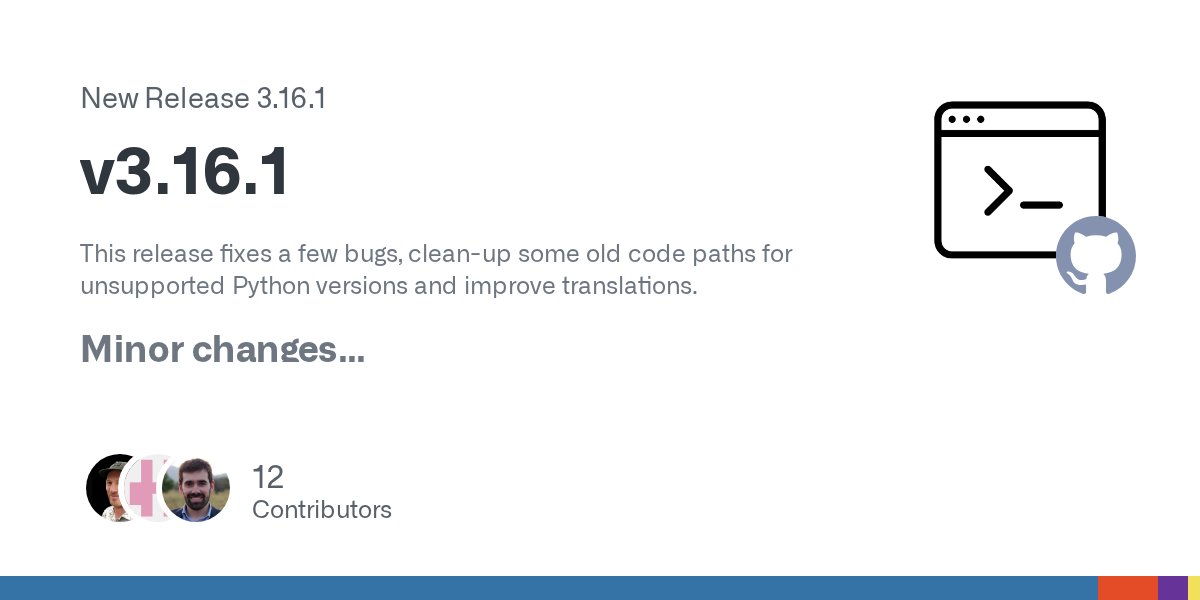 New Release 3.16.1

v3.16.1

This release fixes a few bugs, clean-up some old code paths for unsupported Python versions and improve translations.

Minor changes...

12
Contributors